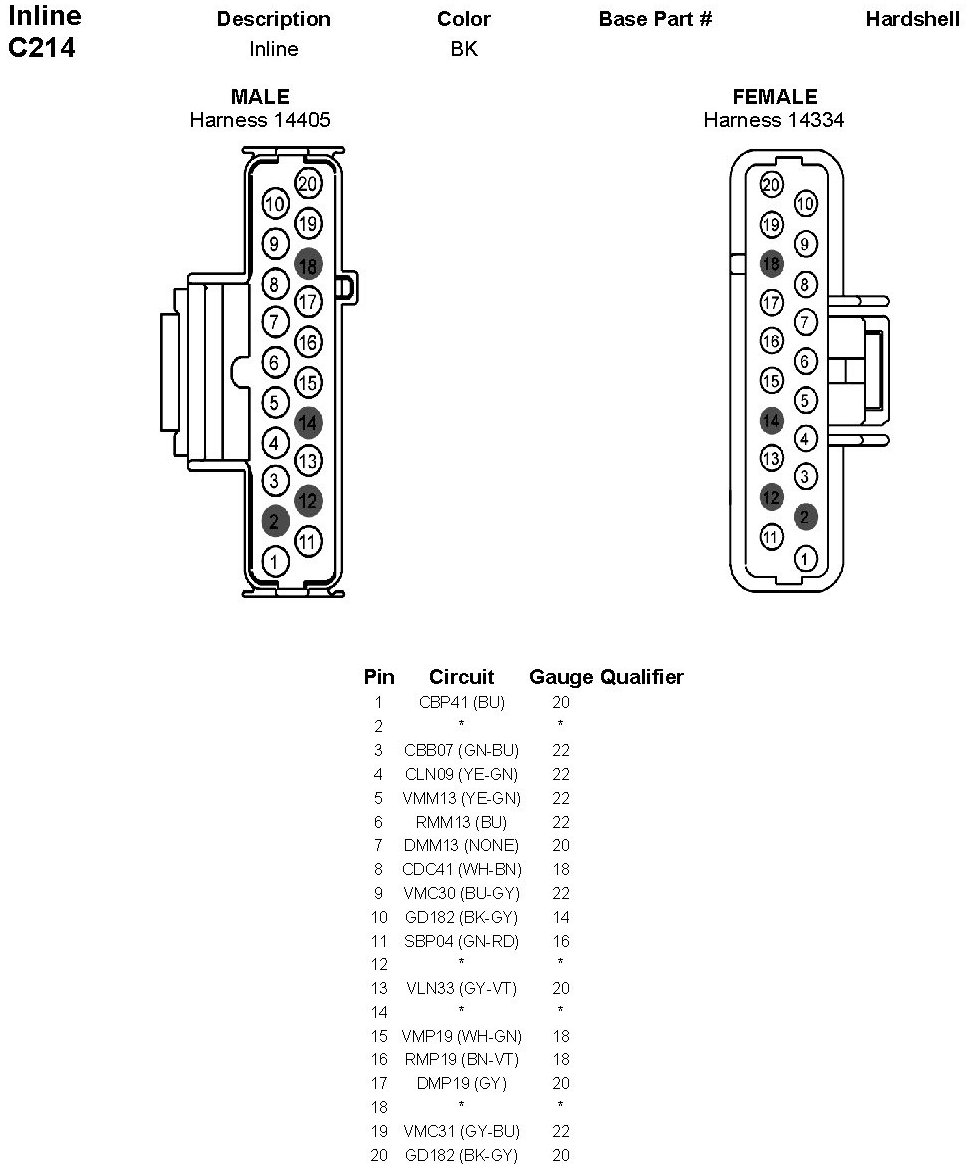 Inline
C214

| Description | Color | Base Part # | Hardshell |
|---|---|---|---|
| Inline | BK | | |

MALE
Harness 14405

20 10 19 9 18 8 17 7 16 6 15 5 14 4 13 3 12 2 11 1

FEMALE
Harness 14334

20 10 19 9 18 8 17 7 16 6 15 5 14 4 13 3 12 2 11 1

| Pin | Circuit | Gauge | Qualifier |
|---|---|---|---|
| 1 | CBP41 (BU) | 20 | |
| 2 | * | * | |
| 3 | CBB07 (GN-BU) | 22 | |
| 4 | CLN09 (YE-GN) | 22 | |
| 5 | VMM13 (YE-GN) | 22 | |
| 6 | RMM13 (BU) | 22 | |
| 7 | DMM13 (NONE) | 20 | |
| 8 | CDC41 (WH-BN) | 18 | |
| 9 | VMC30 (BU-GY) | 22 | |
| 10 | GD182 (BK-GY) | 14 | |
| 11 | SBP04 (GN-RD) | 16 | |
| 12 | * | * | |
| 13 | VLN33 (GY-VT) | 20 | |
| 14 | * | * | |
| 15 | VMP19 (WH-GN) | 18 | |
| 16 | RMP19 (BN-VT) | 18 | |
| 17 | DMP19 (GY) | 20 | |
| 18 | * | * | |
| 19 | VMC31 (GY-BU) | 22 | |
| 20 | GD182 (BK-GY) | 20 | |